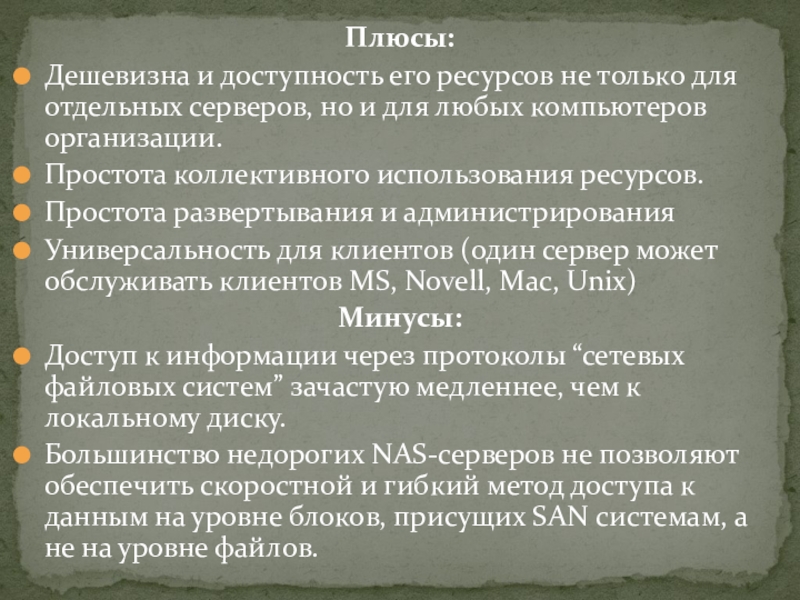 Плюсы:

• Дешевизна и доступность его ресурсов не только для отдельных серверов, но и для любых компьютеров организации.
• Простота коллективного использования ресурсов.
• Простота развертывания и администрирования
• Универсальность для клиентов (один сервер может обслуживать клиентов MS, Novell, Mac, Unix)

Минусы:

• Доступ к информации через протоколы "сетевых файловых систем" зачастую медленнее, чем к локальному диску.
• Большинство недорогих NAS-серверов не позволяют обеспечить скоростной и гибкий метод доступа к данным на уровне блоков, присущих SAN системам, а не на уровне файлов.